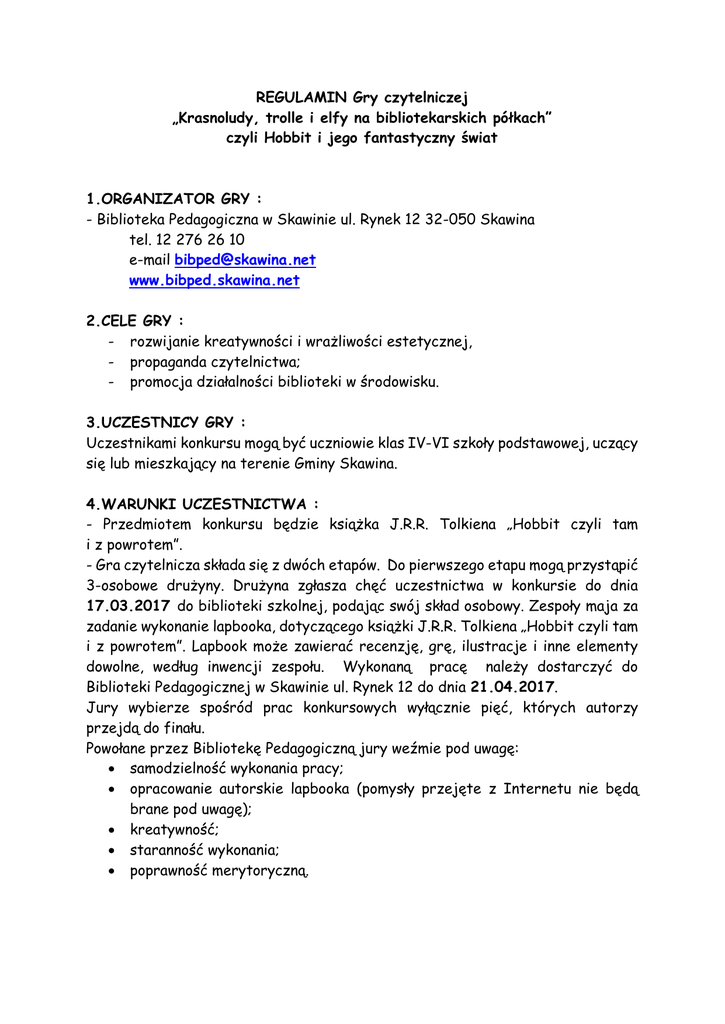 REGULAMIN Gry czytelniczej
„Krasnoludy, trolle i elfy na bibliotekarskich półkach"
czyli Hobbit i jego fantastyczny świat

1.ORGANIZATOR GRY :
- Biblioteka Pedagogiczna w Skawinie ul. Rynek 12 32-050 Skawina
tel. 12 276 26 10
e-mail bibped@skawina.net
www.bibped.skawina.net

2.CELE GRY :
- rozwijanie kreatywności i wrażliwości estetycznej,
- propaganda czytelnictwa;
- promocja działalności biblioteki w środowisku.

3.UCZESTNICY GRY :
Uczestnikami konkursu mogą być uczniowie klas IV-VI szkoły podstawowej, uczący się lub mieszkający na terenie Gminy Skawina.

4.WARUNKI UCZESTNICTWA :
- Przedmiotem konkursu będzie książka J.R.R. Tolkiena „Hobbit czyli tam i z powrotem".
- Gra czytelnicza składa się z dwóch etapów. Do pierwszego etapu mogą przystąpić 3-osobowe drużyny. Drużyna zgłasza chęć uczestnictwa w konkursie do dnia 17.03.2017 do biblioteki szkolnej, podając swój skład osobowy. Zespoły maja za zadanie wykonanie lapbooka, dotyczącego książki J.R.R. Tolkiena „Hobbit czyli tam i z powrotem". Lapbook może zawierać recenzję, grę, ilustracje i inne elementy dowolne, według inwencji zespołu. Wykonaną pracę należy dostarczyć do Biblioteki Pedagogicznej w Skawinie ul. Rynek 12 do dnia 21.04.2017.
Jury wybierze spośród prac konkursowych wyłącznie pięć, których autorzy przejdą do finału.
Powołane przez Bibliotekę Pedagogiczną jury weźmie pod uwagę:
• samodzielność wykonania pracy;
• opracowanie autorskie lapbooka (pomysły przejęte z Internetu nie będą brane pod uwagę);
• kreatywność;
• staranność wykonania;
• poprawność merytoryczną.